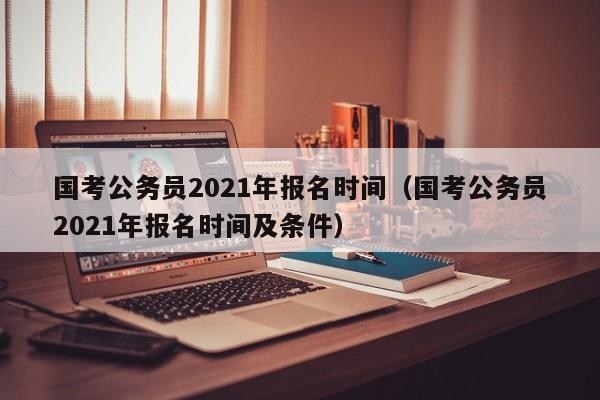 国考公务员2021年报名时间（国考公务员2021年报名时间及条件）